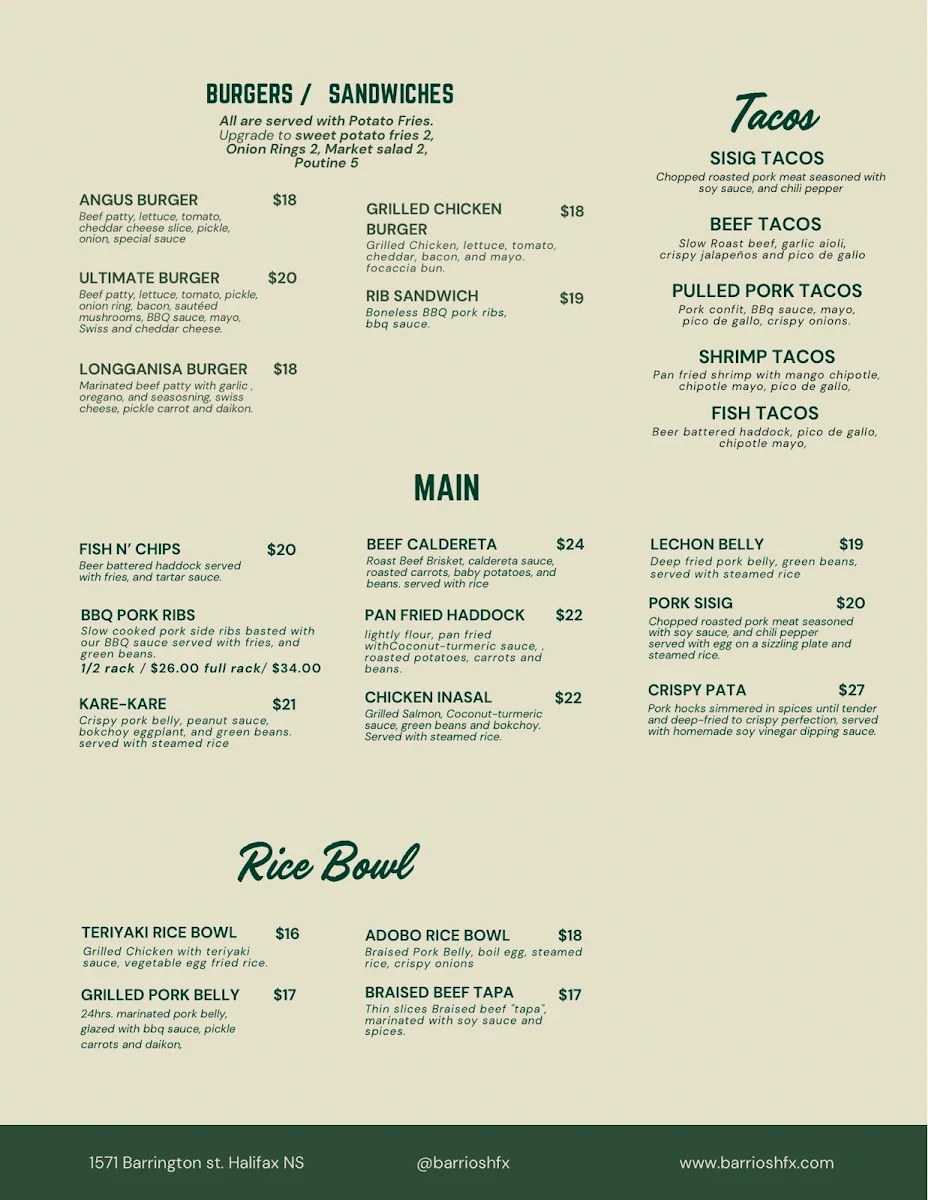 BURGERS / SANDWICHES

All are served with Potato Fries. Upgrade to sweet potato fries 2, Onion Rings 2, Market salad 2, Poutine 5

ANGUS BURGER $18
Beef patty, lettuce, tomato, cheddar cheese slice, pickle, onion, special sauce

ULTIMATE BURGER $20
Beef patty, lettuce, tomato, pickle, onion ring, bacon, sautéed mushrooms, BBQ sauce, mayo, Swiss and cheddar cheese.

LONGGANISA BURGER $18
Marinated beef patty with garlic , oregano, and seasosning, swiss cheese, pickle carrot and daikon.

GRILLED CHICKEN BURGER $18
Grilled Chicken, lettuce, tomato, cheddar, bacon, and mayo. focaccia bun.

RIB SANDWICH $19
Boneless BBQ pork ribs, bbq sauce.

Tacos

SISIG TACOS
Chopped roasted pork meat seasoned with soy sauce, and chili pepper

BEEF TACOS
Slow Roast beef, garlic aioli, crispy jalapeños and pico de gallo

PULLED PORK TACOS
Pork confit, BBq sauce, mayo, pico de gallo, crispy onions.

SHRIMP TACOS
Pan fried shrimp with mango chipotle, chipotle mayo, pico de gallo,

FISH TACOS
Beer battered haddock, pico de gallo, chipotle mayo,

MAIN

FISH N' CHIPS $20
Beer battered haddock served with fries, and tartar sauce.

BBQ PORK RIBS
Slow cooked pork side ribs basted with our BBQ sauce served with fries, and green beans.
1/2 rack / $26.00 full rack/ $34.00

KARE-KARE $21
Crispy pork belly, peanut sauce, bokchoy eggplant, and green beans. served with steamed rice

BEEF CALDERETA $24
Roast Beef Brisket, caldereta sauce, roasted carrots, baby potatoes, and beans. served with rice

PAN FRIED HADDOCK $22
lightly flour, pan fried withCoconut-turmeric sauce, , roasted potatoes, carrots and beans.

CHICKEN INASAL $22
Grilled Salmon, Coconut-turmeric sauce, green beans and bokchoy. Served with steamed rice.

LECHON BELLY $19
Deep fried pork belly, green beans, served with steamed rice

PORK SISIG $20
Chopped roasted pork meat seasoned with soy sauce, and chili pepper served with egg on a sizzling plate and steamed rice.

CRISPY PATA $27
Pork hocks simmered in spices until tender and deep-fried to crispy perfection, served with homemade soy vinegar dipping sauce.

Rice Bowl

TERIYAKI RICE BOWL $16
Grilled Chicken with teriyaki sauce, vegetable egg fried rice.

GRILLED PORK BELLY $17
24hrs. marinated pork belly, glazed with bbq sauce, pickle carrots and daikon,

ADOBO RICE BOWL $18
Braised Pork Belly, boil egg, steamed rice, crispy onions

BRAISED BEEF TAPA $17
Thin slices Braised beef "tapa", marinated with soy sauce and spices.

1571 Barrington st. Halifax NS @barrioshfx www.barrioshfx.com